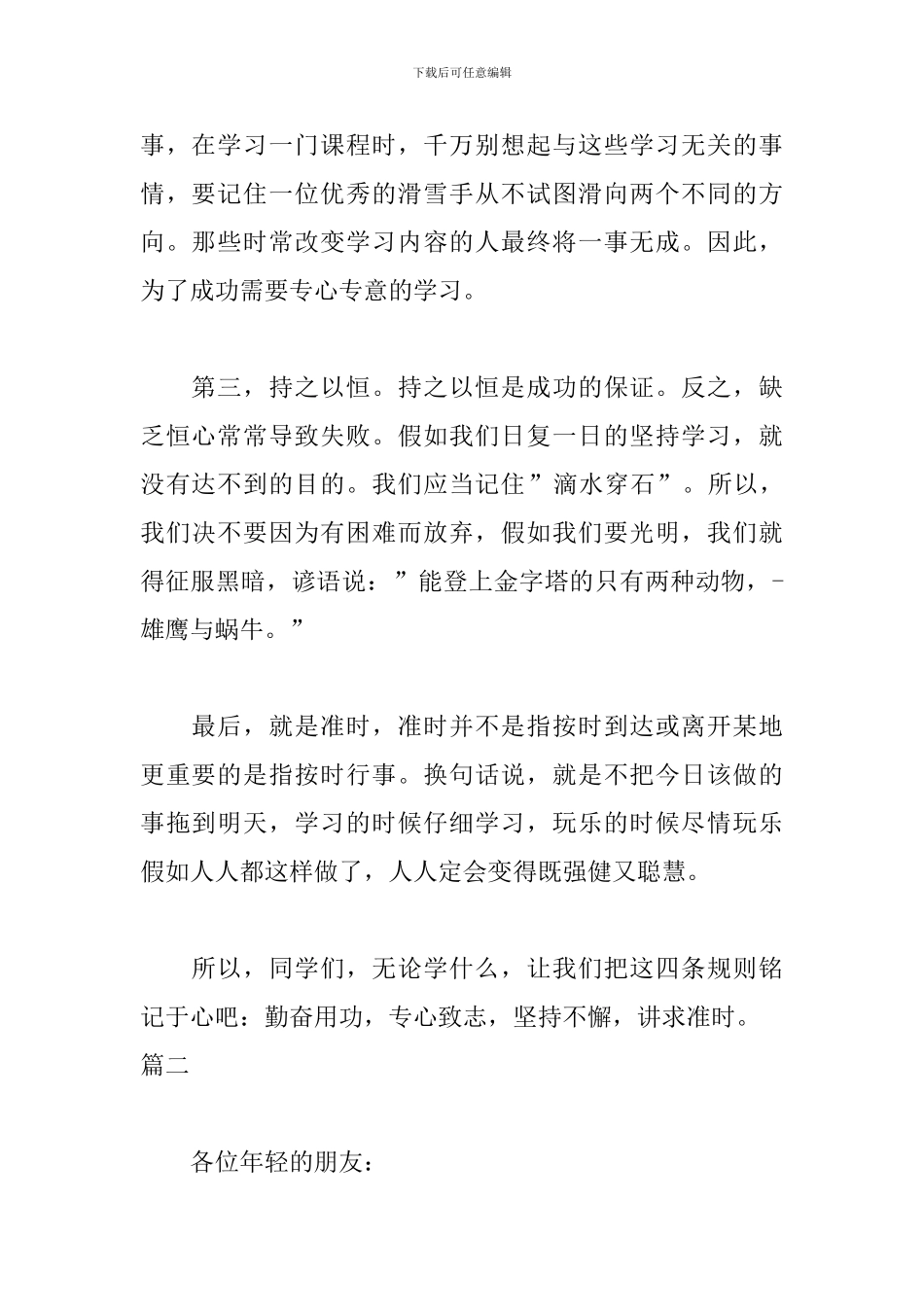 下载后可任意编辑

事，在学习一门课程时，千万别想起与这些学习无关的事情，要记住一位优秀的滑雪手从不试图滑向两个不同的方向。那些时常改变学习内容的人最终将一事无成。因此，为了成功需要专心专意的学习。

第三，持之以恒。持之以恒是成功的保证。反之，缺乏恒心常常导致失败。假如我们日复一日的坚持学习，就没有达不到的目的。我们应当记住”滴水穿石”。所以，我们决不要因为有困难而放弃，假如我们要光明，我们就得征服黑暗，谚语说：”能登上金字塔的只有两种动物，-雄鹰与蜗牛。”

最后，就是准时，准时并不是指按时到达或离开某地更重要的是指按时行事。换句话说，就是不把今日该做的事拖到明天，学习的时候仔细学习，玩乐的时候尽情玩乐假如人人都这样做了，人人定会变得既强健又聪慧。

所以，同学们，无论学什么，让我们把这四条规则铭记于心吧：勤奋用功，专心致志，坚持不懈，讲求准时。
篇二

各位年轻的朋友：